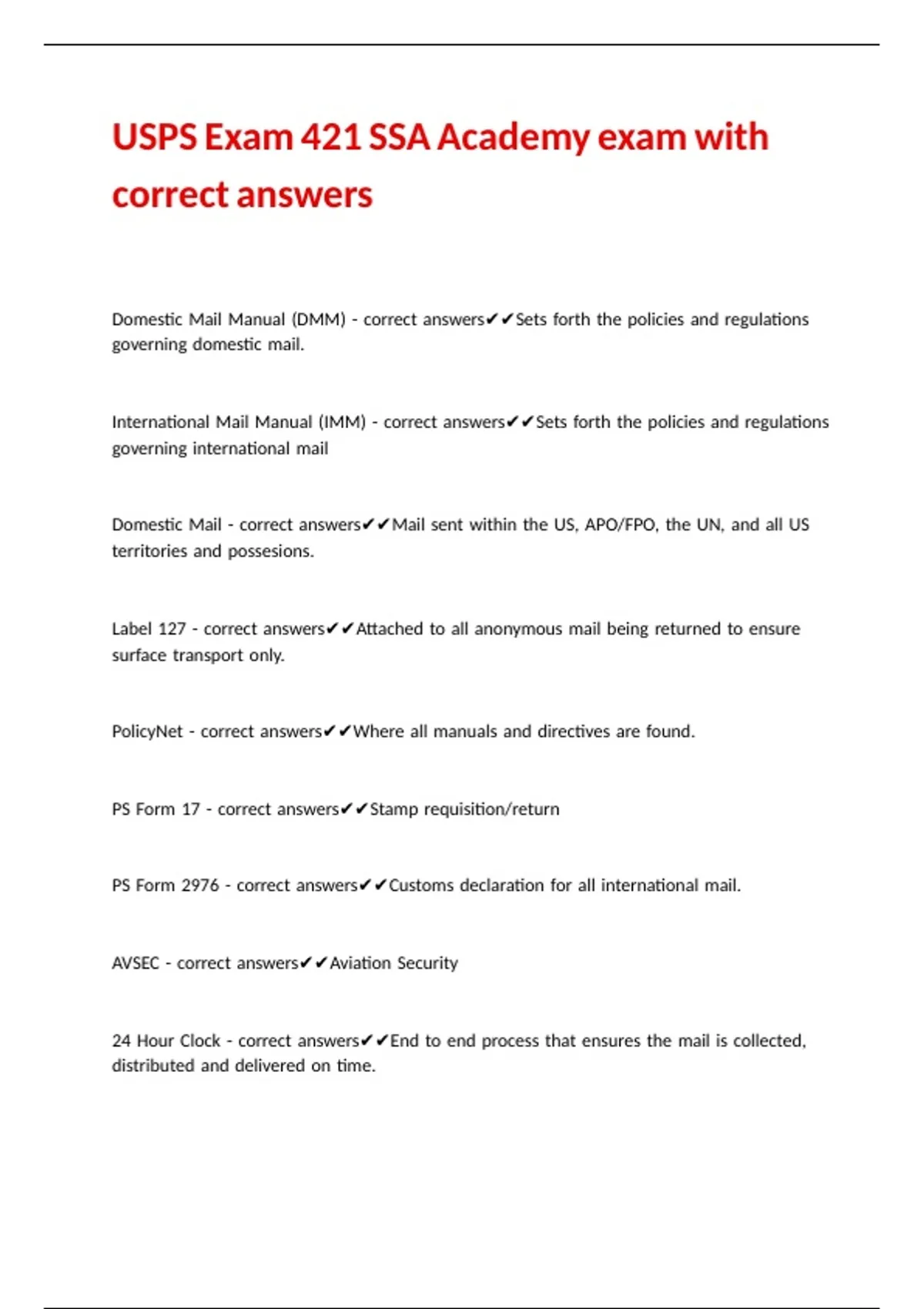 USPS Exam 421 SSA Academy exam with correct answers

Domestic Mail Manual (DMM) - correct answers✔✔Sets forth the policies and regulations governing domestic mail.

International Mail Manual (IMM) - correct answers✔✔Sets forth the policies and regulations governing international mail

Domestic Mail - correct answers✔✔Mail sent within the US, APO/FPO, the UN, and all US territories and possesions.

Label 127 - correct answers✔✔Attached to all anonymous mail being returned to ensure surface transport only.

PolicyNet - correct answers✔✔Where all manuals and directives are found.

PS Form 17 - correct answers✔✔Stamp requisition/return

PS Form 2976 - correct answers✔✔Customs declaration for all international mail.

AVSEC - correct answers✔✔Aviation Security

24 Hour Clock - correct answers✔✔End to end process that ensures the mail is collected, distributed and delivered on time.